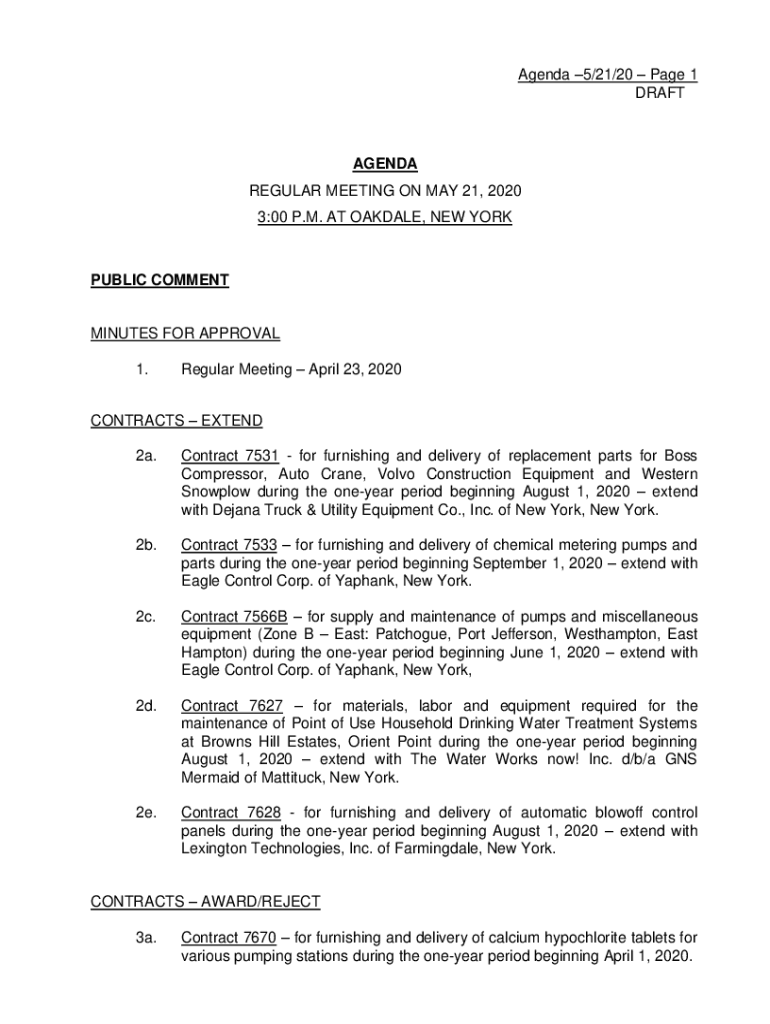 Agenda –5/21/20 – Page 1
DRAFT

AGENDA
REGULAR MEETING ON MAY 21, 2020
3:00 P.M. AT OAKDALE, NEW YORK

PUBLIC COMMENT

MINUTES FOR APPROVAL

1. Regular Meeting – April 23, 2020

CONTRACTS – EXTEND

2a. Contract 7531 - for furnishing and delivery of replacement parts for Boss Compressor, Auto Crane, Volvo Construction Equipment and Western Snowplow during the one-year period beginning August 1, 2020 – extend with Dejana Truck & Utility Equipment Co., Inc. of New York, New York.

2b. Contract 7533 – for furnishing and delivery of chemical metering pumps and parts during the one-year period beginning September 1, 2020 – extend with Eagle Control Corp. of Yaphank, New York.

2c. Contract 7566B – for supply and maintenance of pumps and miscellaneous equipment (Zone B – East: Patchogue, Port Jefferson, Westhampton, East Hampton) during the one-year period beginning June 1, 2020 – extend with Eagle Control Corp. of Yaphank, New York,

2d. Contract 7627 – for materials, labor and equipment required for the maintenance of Point of Use Household Drinking Water Treatment Systems at Browns Hill Estates, Orient Point during the one-year period beginning August 1, 2020 – extend with The Water Works now! Inc. d/b/a GNS Mermaid of Mattituck, New York.

2e. Contract 7628 - for furnishing and delivery of automatic blowoff control panels during the one-year period beginning August 1, 2020 – extend with Lexington Technologies, Inc. of Farmingdale, New York.

CONTRACTS – AWARD/REJECT

3a. Contract 7670 – for furnishing and delivery of calcium hypochlorite tablets for various pumping stations during the one-year period beginning April 1, 2020.